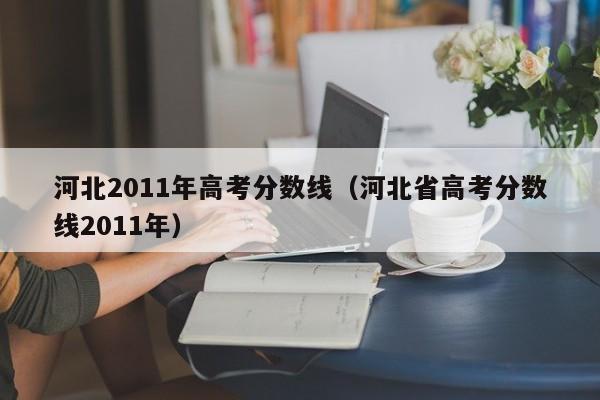 河北2011年高考分数线（河北省高考分数线2011年）